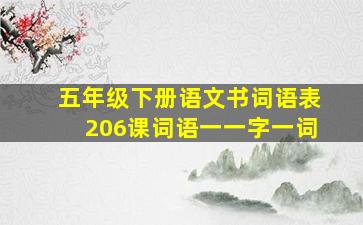 五年级下册语文书词语表
206课词语一一字一词